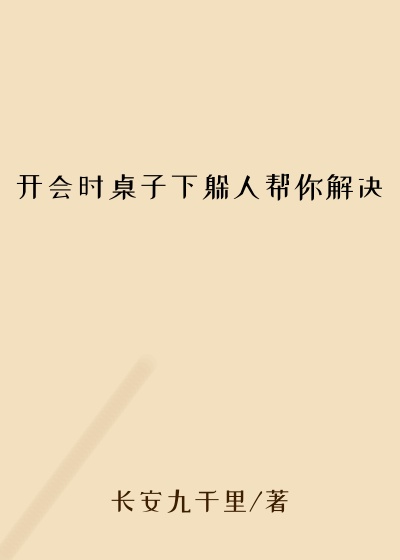 开会时桌子下躲人帮你解决

长安九千里/著